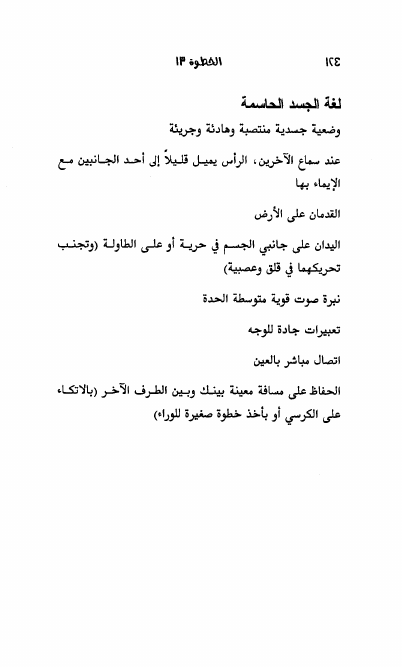 ١٢٤ الخطوة ١٣

لغة الجسد الحاسمة

وضعية جسدية منتصبة وهادئة وجريئة

عند سماع الآخرين، الرأس يميل قليلاً إلى أحد الجانبين مع الإيماء بها

القدمان على الأرض

اليدان على جانبي الجسم في حرية أو على الطاولة (وتجنب تحريكهما في قلق وعصبية)

نبرة صوت قوية متوسطة الحدة

تعبيرات جادة للوجه

اتصال مباشر بالعين

الحفاظ على مسافة معينة بينك وبين الطرف الآخر (بالاتكاء على الكرسي أو بأخذ خطوة صغيرة للوراء)